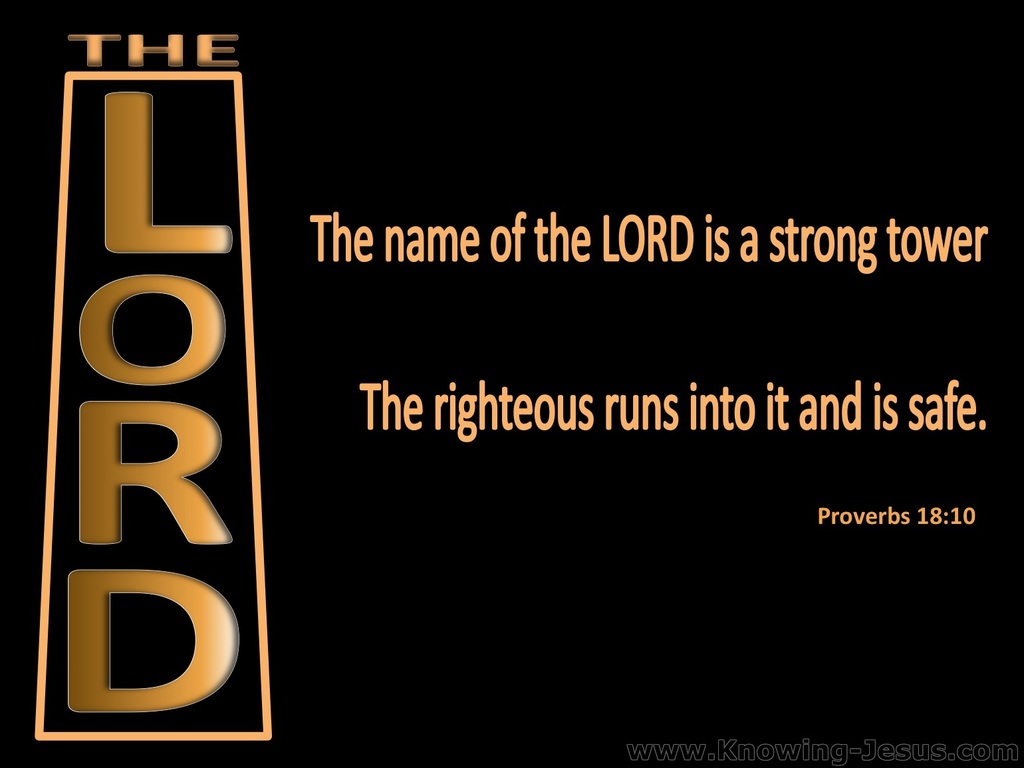 THE
LORD

The name of the LORD is a strong tower

The righteous runs into it and is safe.

Proverbs 18:10

www.Knowing-Jesus.com